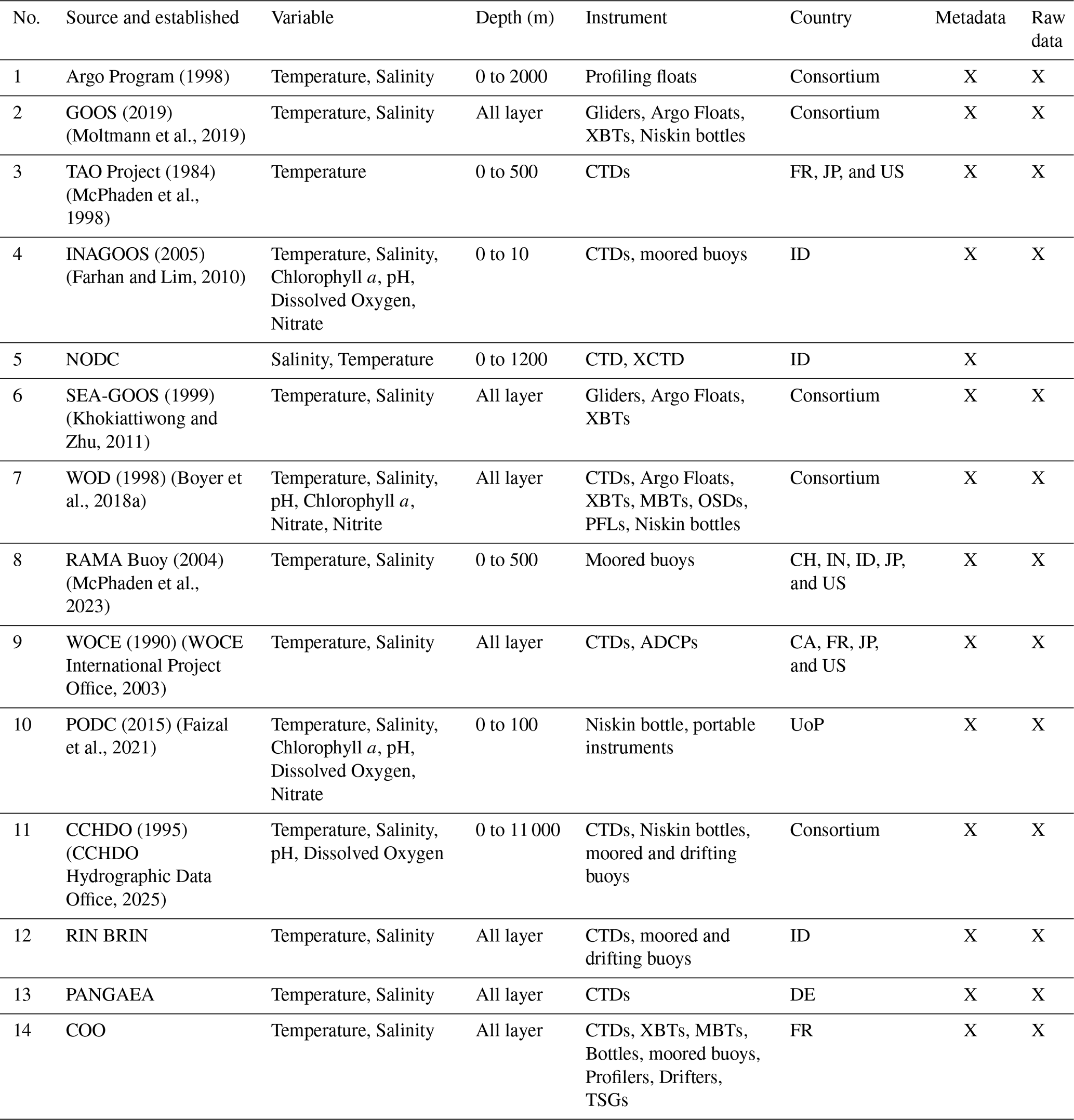 | No. | Source and established | Variable | Depth (m) | Instrument | Country | Metadata | Raw data |
|---|---|---|---|---|---|---|---|
| 1 | Argo Program (1998) | Temperature, Salinity | 0 to 2000 | Profiling floats | Consortium | X | X |
| 2 | GOOS (2019) (Moltmann et al., 2019) | Temperature, Salinity | All layer | Gliders, Argo Floats, XBTs, Niskin bottles | Consortium | X | X |
| 3 | TAO Project (1984) (McPhaden et al., 1998) | Temperature | 0 to 500 | CTDs | FR, JP, and US | X | X |
| 4 | INAGOOS (2005) (Farhan and Lim, 2010) | Temperature, Salinity, Chlorophyll $a$, pH, Dissolved Oxygen, Nitrate | 0 to 10 | CTDs, moored buoys | ID | X | X |
| 5 | NODC | Salinity, Temperature | 0 to 1200 | CTD, XCTD | ID | X | |
| 6 | SEA-GOOS (1999) (Khokiattiwong and Zhu, 2011) | Temperature, Salinity | All layer | Gliders, Argo Floats, XBTs | Consortium | X | X |
| 7 | WOD (1998) (Boyer et al., 2018a) | Temperature, Salinity, pH, Chlorophyll $a$, Nitrate, Nitrite | All layer | CTDs, Argo Floats, XBTs, MBTs, OSDs, PFLs, Niskin bottles | Consortium | X | X |
| 8 | RAMA Buoy (2004) (McPhaden et al., 2023) | Temperature, Salinity | 0 to 500 | Moored buoys | CH, IN, ID, JP, and US | X | X |
| 9 | WOCE (1990) (WOCE International Project Office, 2003) | Temperature, Salinity | All layer | CTDs, ADCPs | CA, FR, JP, and US | X | X |
| 10 | PODC (2015) (Faizal et al., 2021) | Temperature, Salinity, Chlorophyll $a$, pH, Dissolved Oxygen, Nitrate | 0 to 100 | Niskin bottle, portable instruments | UoP | X | X |
| 11 | CCHDO (1995) (CCHDO Hydrographic Data Office, 2025) | Temperature, Salinity, pH, Dissolved Oxygen | 0 to 11 000 | CTDs, Niskin bottles, moored and drifting buoys | Consortium | X | X |
| 12 | RIN BRIN | Temperature, Salinity | All layer | CTDs, moored and drifting buoys | ID | X | X |
| 13 | PANGAEA | Temperature, Salinity | All layer | CTDs | DE | X | X |
| 14 | COO | Temperature, Salinity | All layer | CTDs, XBTs, MBTs, Bottles, moored buoys, Profilers, Drifters, TSGs | FR | X | X |